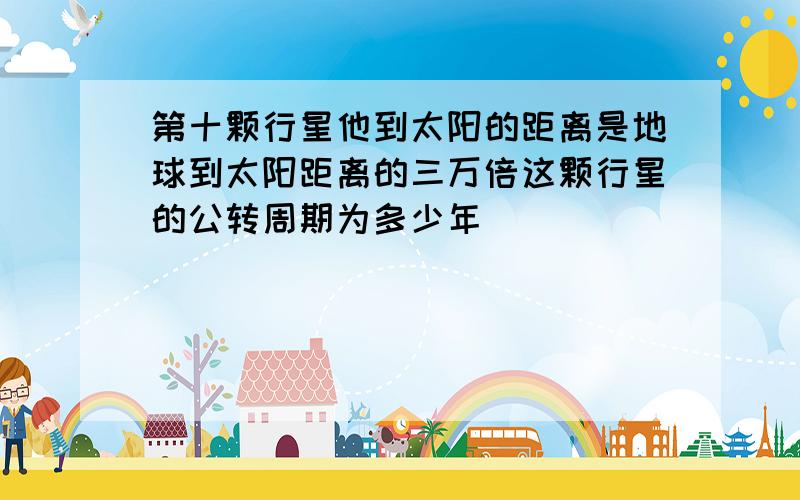 第十颗行星他到太阳的距离是地球到太阳距离的三万倍这颗行星的公转周期为多少年